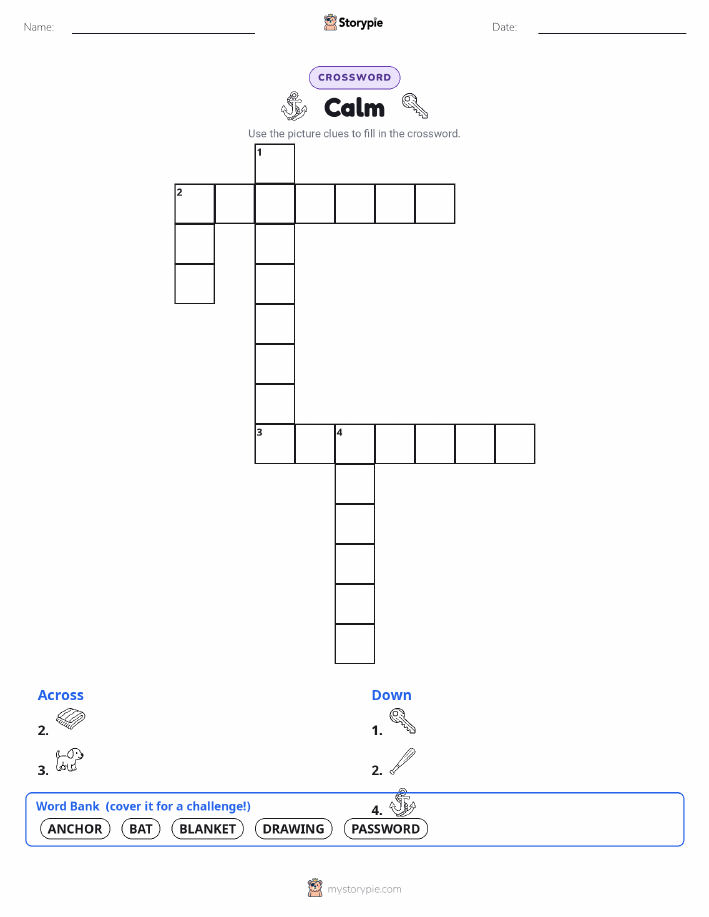 Name: ____ Storypie Date: ____

CROSSWORD

Calm

Use the picture clues to fill in the crossword.

1

2

3 4

Across

2.

3.

Down

1.

2.

4.

Word Bank (cover it for a challenge!)

ANCHOR BAT BLANKET DRAWING PASSWORD

mystorypie.com